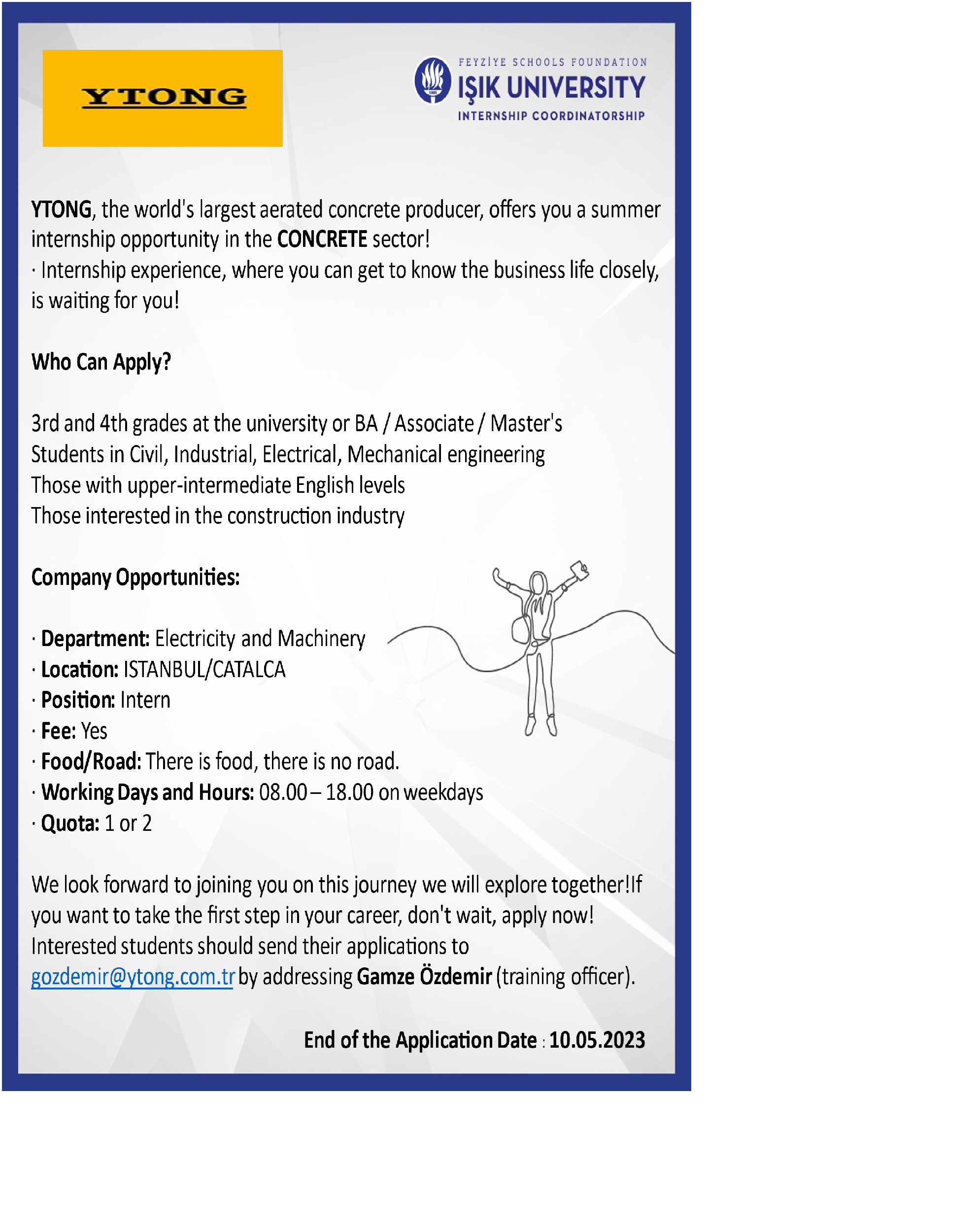 YTONG

FEYZİYE SCHOOLS FOUNDATION
IŞIK UNIVERSITY
INTERNSHIP COORDINATORSHIP

YTONG, the world's largest aerated concrete producer, offers you a summer internship opportunity in the CONCRETE sector!
· Internship experience, where you can get to know the business life closely, is waiting for you!

Who Can Apply?

3rd and 4th grades at the university or BA / Associate / Master's
Students in Civil, Industrial, Electrical, Mechanical engineering
Those with upper-intermediate English levels
Those interested in the construction industry

Company Opportunities:

· Department: Electricity and Machinery
· Location: ISTANBUL/CATALCA
· Position: Intern
· Fee: Yes
· Food/Road: There is food, there is no road.
· Working Days and Hours: 08.00 – 18.00 on weekdays
· Quota: 1 or 2

We look forward to joining you on this journey we will explore together!If you want to take the first step in your career, don't wait, apply now!
Interested students should send their applications to gozdemir@ytong.com.tr by addressing Gamze Özdemir (training officer).

End of the Application Date : 10.05.2023